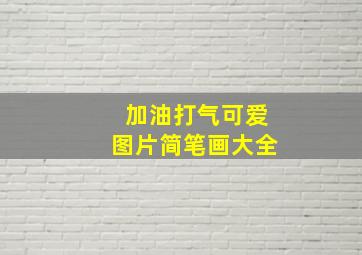 加油打气可爱
图片简笔画大全